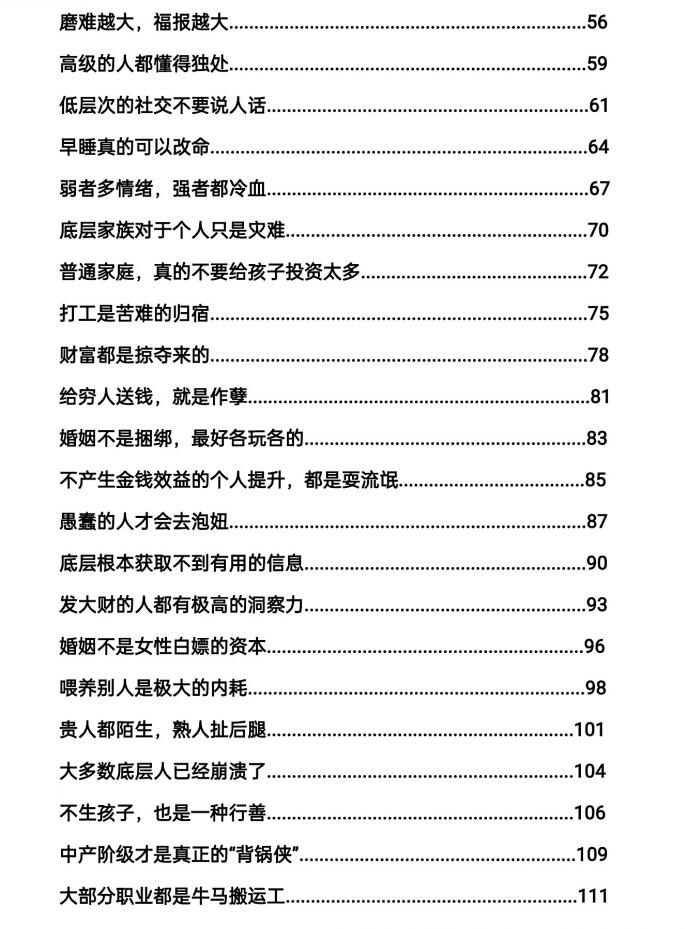 磨难越大，福报越大 56

高级的人都懂得独处 59

低层次的社交不要说人话 61

早睡真的可以改命 64

弱者多情绪，强者都冷血 67

底层家族对于个人只是灾难 70

普通家庭，真的不要给孩子投资太多 72

打工是苦难的归宿 75

财富都是掠夺来的 78

给穷人送钱，就是作孽 81

婚姻不是捆绑，最好各玩各的 83

不产生金钱效益的个人提升，都是耍流氓 85

愚蠢的人才会去泡妞 87

底层根本获取不到有用的信息 90

发大财的人都有极高的洞察力 93

婚姻不是女性白嫖的资本 96

喂养别人是极大的内耗 98

贵人都陌生，熟人扯后腿 101

大多数底层人已经崩溃了 104

不生孩子，也是一种行善 106

中产阶级才是真正的“背锅侠” 109

大部分职业都是牛马搬运工 111